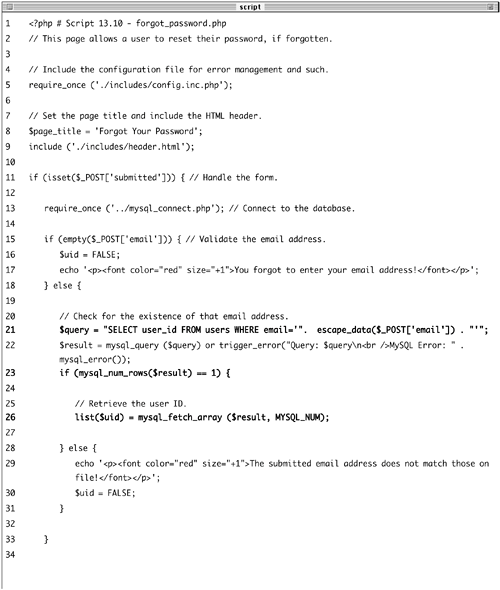 script

1 <?php # Script 13.10 - forgot_password.php
2 // This page allows a user to reset their password, if forgotten.
3
4 // Include the configuration file for error management and such.
5 require_once ('./includes/config.inc.php');
6
7 // Set the page title and include the HTML header.
8 $page_title = 'Forgot Your Password';
9 include ('./includes/header.html');
10
11 if (isset($_POST['submitted'])) { // Handle the form.
12
13 require_once ('../mysql_connect.php'); // Connect to the database.
14
15 if (empty($_POST['email'])) { // Validate the email address.
16 $uid = FALSE;
17 echo '<p><font color="red" size="+1">You forgot to enter your email address!</font></p>';
18 } else {
19
20 // Check for the existence of that email address.
21 $query = "SELECT user_id FROM users WHERE email='". escape_data($_POST['email']) . "'";
22 $result = mysql_query ($query) or trigger_error("Query: $query\n<br />MySQL Error: " . mysql_error());
23 if (mysql_num_rows($result) == 1) {
24
25 // Retrieve the user ID.
26 list($uid) = mysql_fetch_array ($result, MYSQL_NUM);
27
28 } else {
29 echo '<p><font color="red" size="+1">The submitted email address does not match those on file!</font></p>';
30 $uid = FALSE;
31 }
32
33 }
34